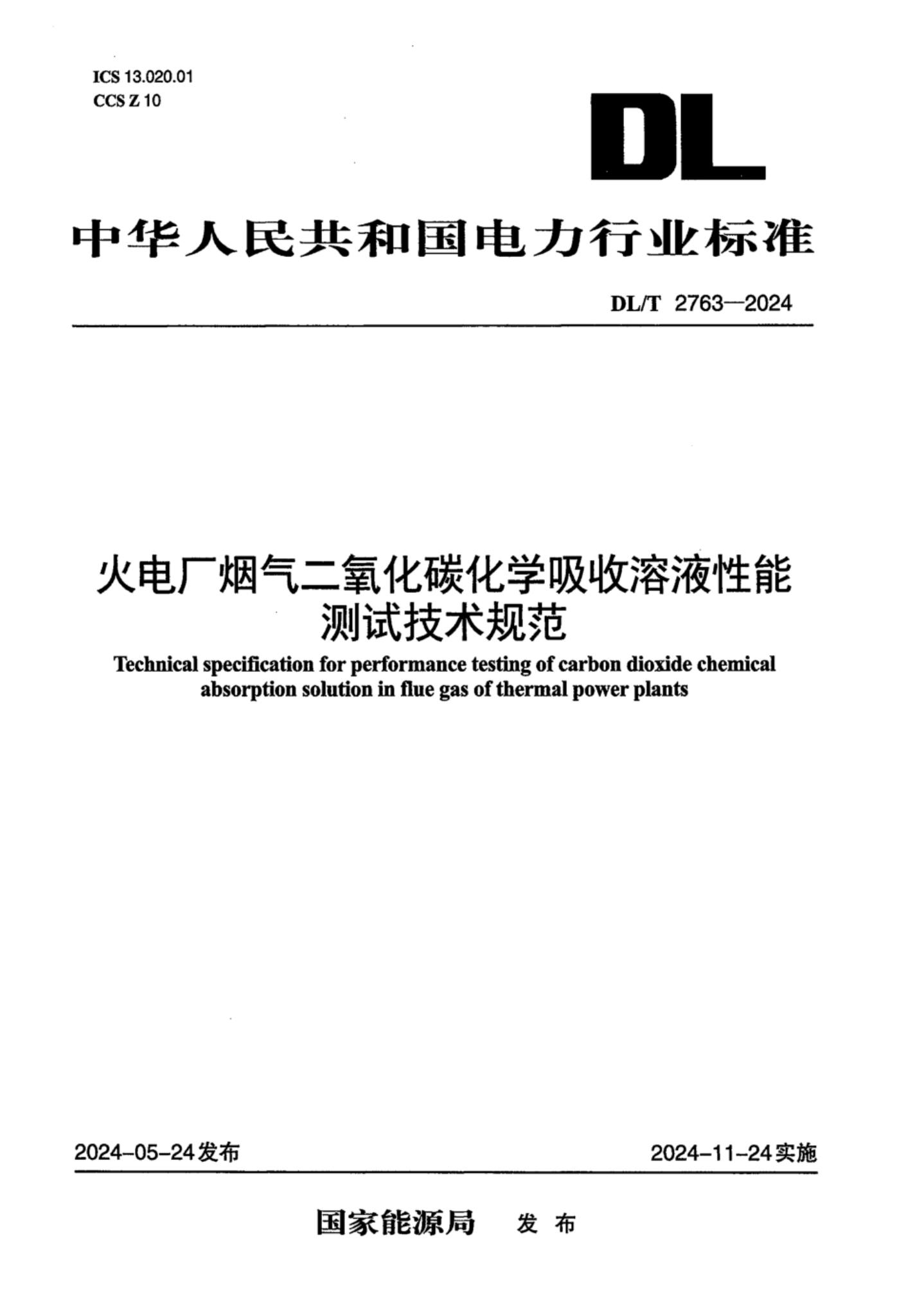 ICS 13.020.01
CCS Z 10

DL

中华人民共和国电力行业标准

DL/T 2763—2024

火电厂烟气二氧化碳化学吸收溶液性能测试技术规范

Technical specification for performance testing of carbon dioxide chemical absorption solution in flue gas of thermal power plants

2024-05-24发布

2024-11-24实施

国家能源局 发布